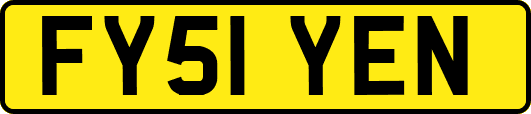 FY51 YEN